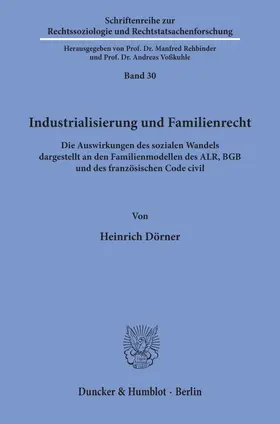 Schriftenreihe zur
Rechtssoziologie und Rechtstatsachenforschung

Herausgegeben von Prof. Dr. Manfred Rehbinder
und Prof. Dr. Andreas Voßkuhle

Band 30

Industrialisierung und Familienrecht

Die Auswirkungen des sozialen Wandels
dargestellt an den Familienmodellen des ALR, BGB
und des französischen Code civil

Von

Heinrich Dörner

Duncker & Humblot · Berlin